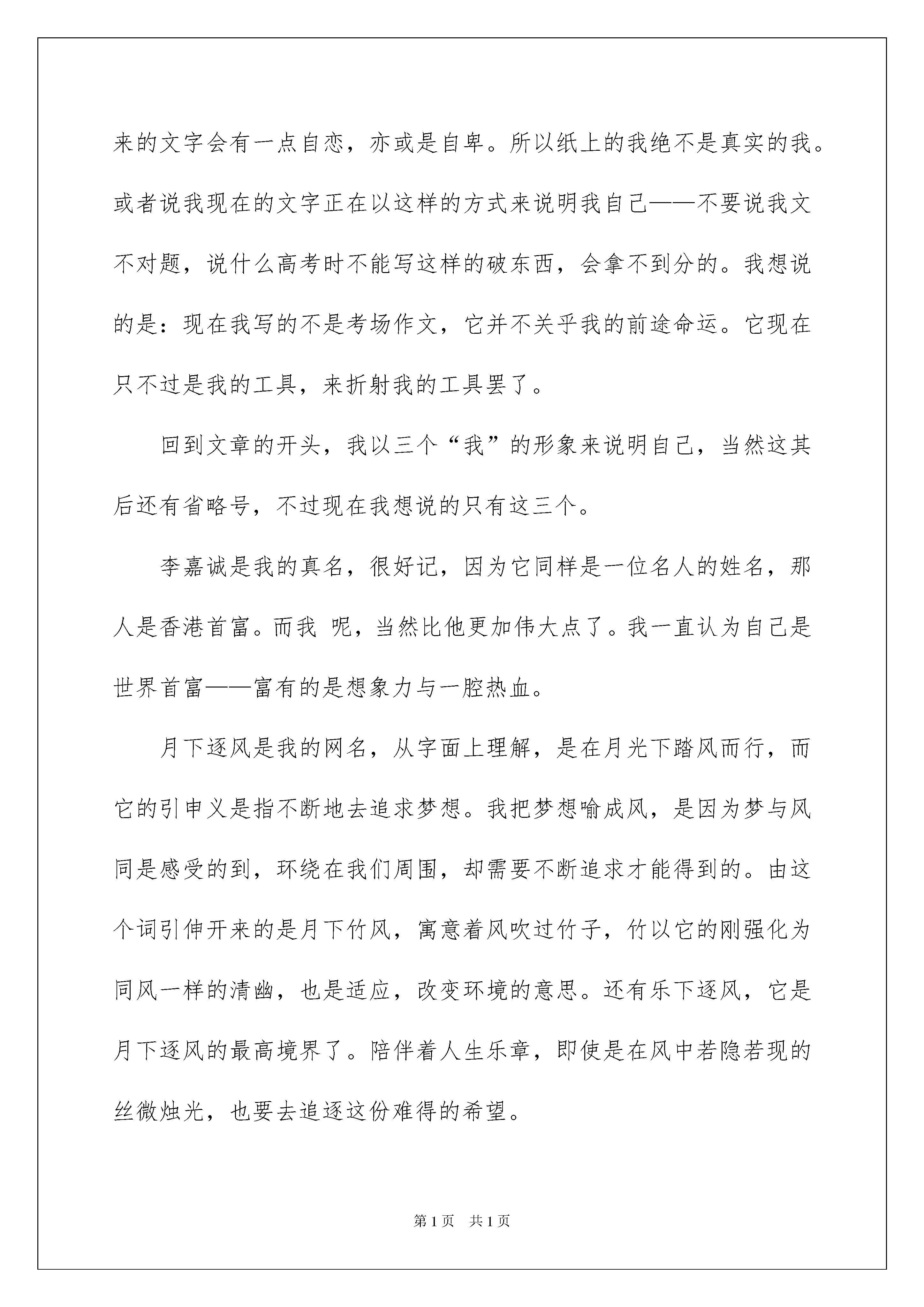 来的文字会有一点自恋，亦或是自卑。所以纸上的我绝不是真实的我。或者说我现在的文字正在以这样的方式来说明我自己——不要说我文不对题，说什么高考时不能写这样的破东西，会拿不到分的。我想说的是：现在我写的不是考场作文，它并不关乎我的前途命运。它现在只不过是我的工具，来折射我的工具罢了。

回到文章的开头，我以三个“我”的形象来说明自己，当然这其后还有省略号，不过现在我想说的只有这三个。

李嘉诚是我的真名，很好记，因为它同样是一位名人的姓名，那人是香港首富。而我 呢，当然比他更加伟大点了。我一直认为自己是世界首富——富有的是想象力与一腔热血。

月下逐风是我的网名，从字面上理解，是在月光下踏风而行，而它的引申义是指不断地去追求梦想。我把梦想喻成风，是因为梦与风同是感受的到，环绕在我们周围，却需要不断追求才能得到的。由这个词引伸开来的是月下竹风，寓意着风吹过竹子，竹以它的刚强化为同风一样的清幽，也是适应，改变环境的意思。还有乐下逐风，它是月下逐风的最高境界了。陪伴着人生乐章，即使是在风中若隐若现的丝微烛光，也要去追逐这份难得的希望。

第1页　共1页